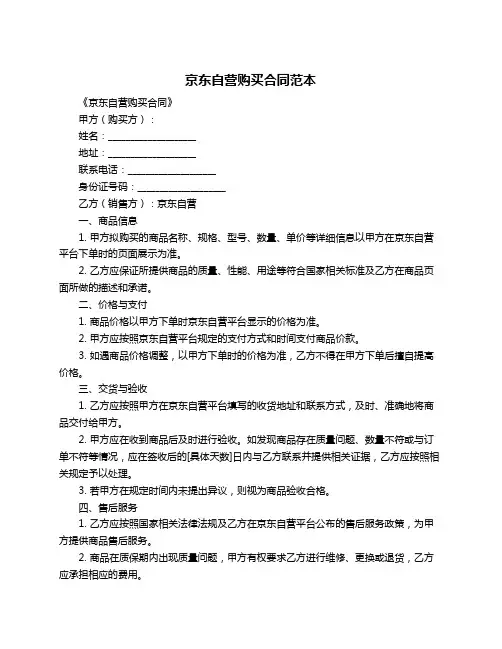 京东自营购买合同范本

《京东自营购买合同》

甲方（购买方）：

姓名：__________________

地址：__________________

联系电话：__________________

身份证号码：__________________

乙方（销售方）：京东自营

一、商品信息

1. 甲方拟购买的商品名称、规格、型号、数量、单价等详细信息以甲方在京东自营平台下单时的页面展示为准。

2. 乙方应保证所提供商品的质量、性能、用途等符合国家相关标准及乙方在商品页面所做的描述和承诺。

二、价格与支付

1. 商品价格以甲方下单时京东自营平台显示的价格为准。

2. 甲方应按照京东自营平台规定的支付方式和时间支付商品价款。

3. 如遇商品价格调整，以甲方下单时的价格为准，乙方不得在甲方下单后擅自提高价格。

三、交货与验收

1. 乙方应按照甲方在京东自营平台填写的收货地址和联系方式，及时、准确地将商品交付给甲方。

2. 甲方应在收到商品后及时进行验收。如发现商品存在质量问题、数量不符或与订单不符等情况，应在签收后的[具体天数]日内与乙方联系并提供相关证据，乙方应按照相关规定予以处理。

3. 若甲方在规定时间内未提出异议，则视为商品验收合格。

四、售后服务

1. 乙方应按照国家相关法律法规及乙方在京东自营平台公布的售后服务政策，为甲方提供商品售后服务。

2. 商品在质保期内出现质量问题，甲方有权要求乙方进行维修、更换或退货，乙方应承担相应的费用。